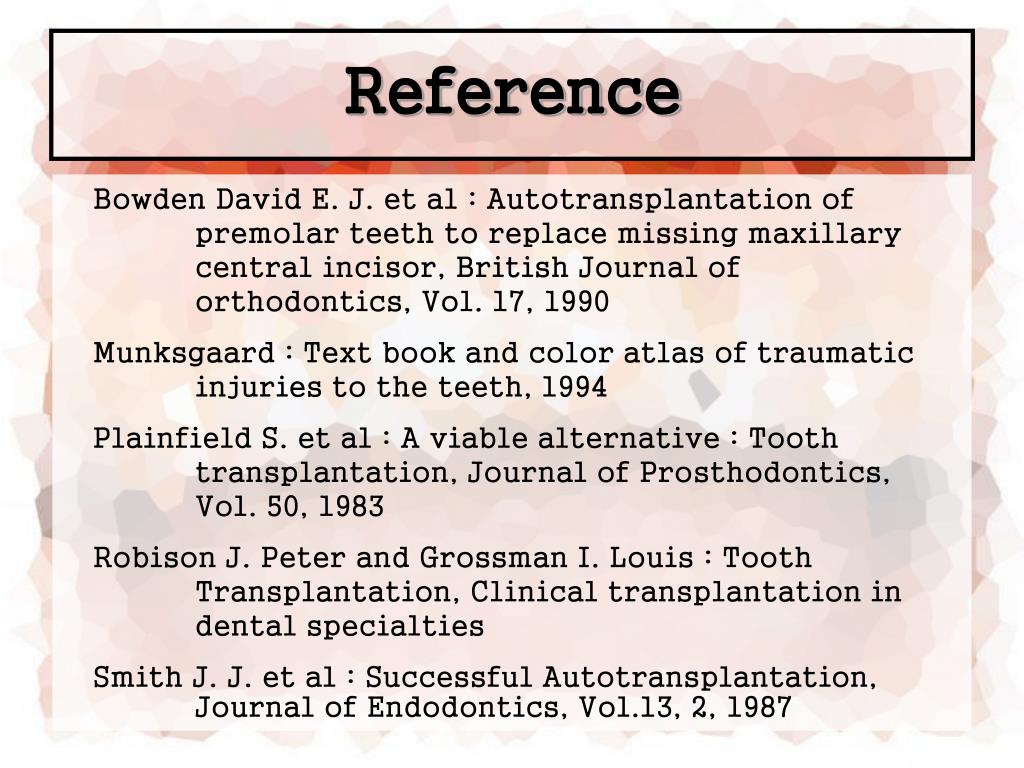 Reference

Bowden David E. J. et al : Autotransplantation of premolar teeth to replace missing maxillary central incisor, British Journal of orthodontics, Vol. 17, 1990

Munksgaard : Text book and color atlas of traumatic injuries to the teeth, 1994

Plainfield S. et al : A viable alternative : Tooth transplantation, Journal of Prosthodontics, Vol. 50, 1983

Robison J. Peter and Grossman I. Louis : Tooth Transplantation, Clinical transplantation in dental specialties

Smith J. J. et al : Successful Autotransplantation, Journal of Endodontics, Vol.13, 2, 1987